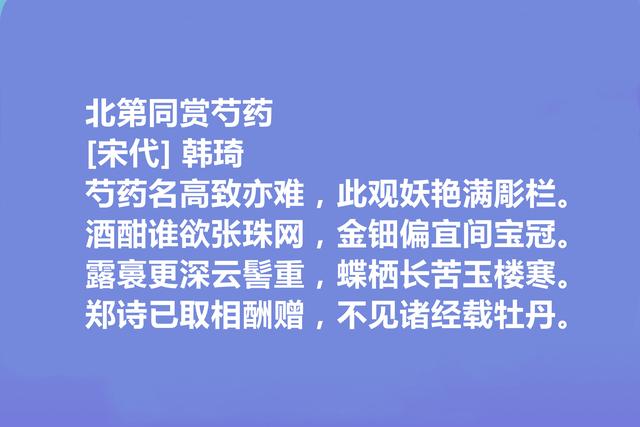 北第同赏芍药
[宋代] 韩琦
芍药名高致亦难，此观妖艳满彫栏。
酒酣谁欲张珠网，金钿偏宜间宝冠。
露裛更深云髻重，蝶栖长苦玉楼寒。
郑诗已取相酬赠，不见诸经载牡丹。